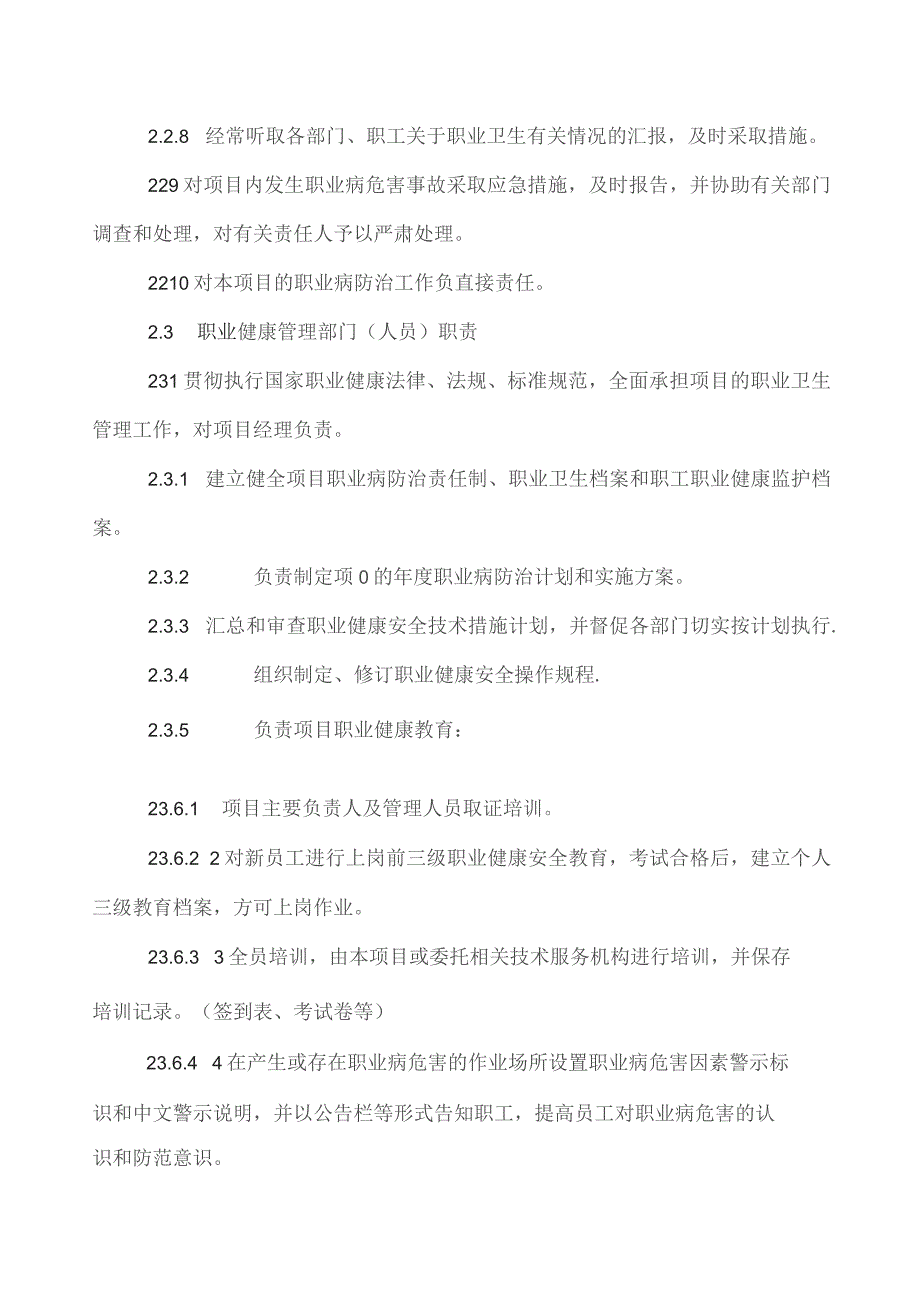 2.2.8 经常听取各部门、职工关于职业卫生有关情况的汇报，及时采取措施。

229 对项目内发生职业病危害事故采取应急措施，及时报告，并协助有关部门调查和处理，对有关责任人予以严肃处理。

2210 对本项目的职业病防治工作负直接责任。

2.3 职业健康管理部门（人员）职责

231 贯彻执行国家职业健康法律、法规、标准规范，全面承担项目的职业卫生管理工作，对项目经理负责。

2.3.1 建立健全项目职业病防治责任制、职业卫生档案和职工职业健康监护档案。

2.3.2 负责制定项 0 的年度职业病防治计划和实施方案。

2.3.3 汇总和审查职业健康安全技术措施计划，并督促各部门切实按计划执行.

2.3.4 组织制定、修订职业健康安全操作规程.

2.3.5 负责项目职业健康教育：

23.6.1 项目主要负责人及管理人员取证培训。

23.6.2 2 对新员工进行上岗前三级职业健康安全教育，考试合格后，建立个人三级教育档案，方可上岗作业。

23.6.3 3 全员培训，由本项目或委托相关技术服务机构进行培训，并保存培训记录。（签到表、考试卷等）

23.6.4 4 在产生或存在职业病危害的作业场所设置职业病危害因素警示标识和中文警示说明，并以公告栏等形式告知职工，提高员工对职业病危害的认识和防范意识。